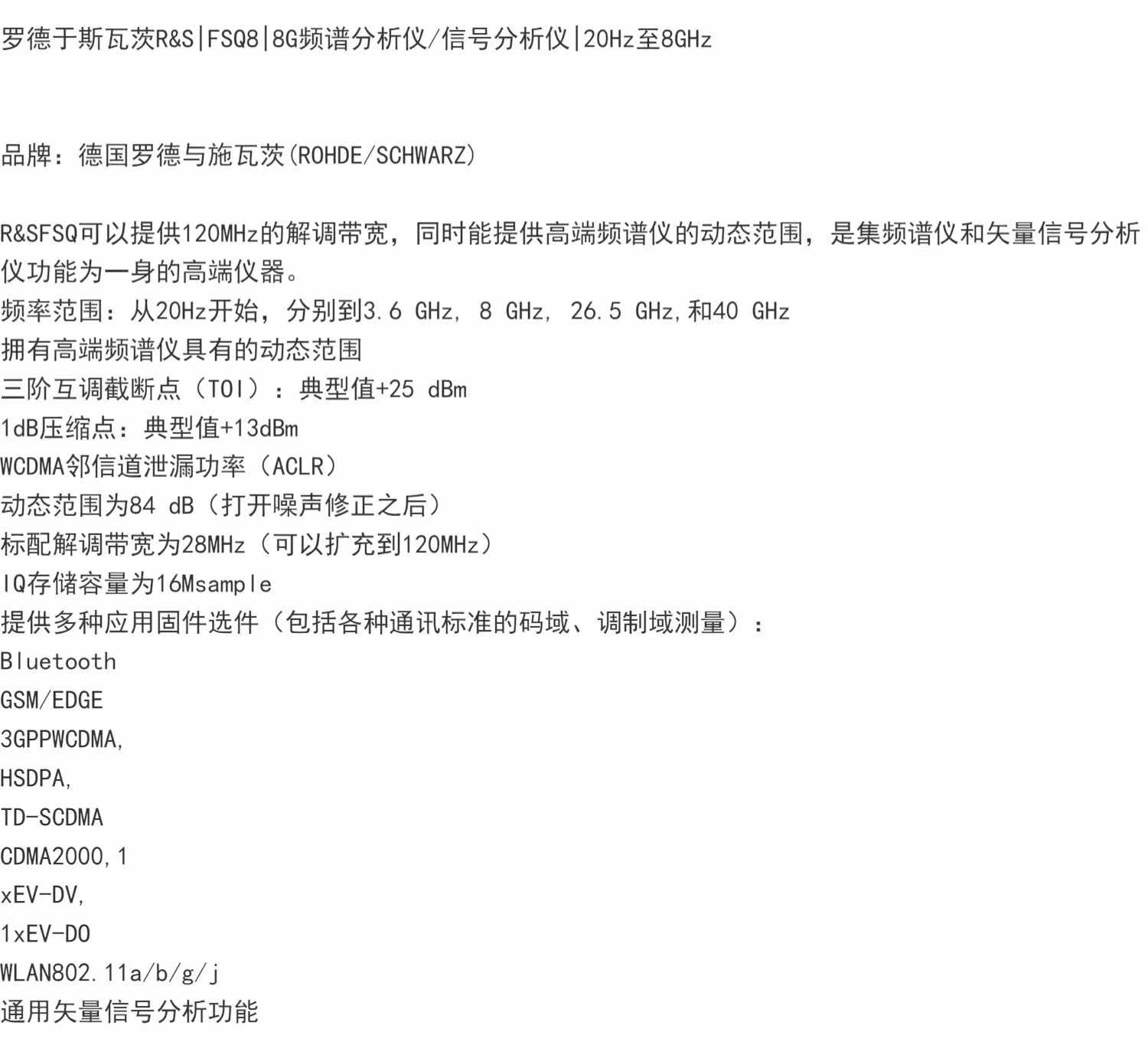 罗德于斯瓦茨R&S|FSQ8|8G频谱分析仪/信号分析仪|20Hz至8GHz

品牌：德国罗德与施瓦茨(ROHDE/SCHWARZ)

R&SFSQ可以提供120MHz的解调带宽，同时能提供高端频谱仪的动态范围，是集频谱仪和矢量信号分析仪功能为一身的高端仪器。
频率范围：从20Hz开始，分别到3.6 GHz, 8 GHz, 26.5 GHz,和40 GHz
拥有高端频谱仪具有的动态范围
三阶互调截断点（TOI）：典型值+25 dBm
1dB压缩点：典型值+13dBm
WCDMA邻信道泄漏功率（ACLR）
动态范围为84 dB（打开噪声修正之后）
标配解调带宽为28MHz（可以扩充到120MHz）
IQ存储容量为16Msample
提供多种应用固件选件（包括各种通讯标准的码域、调制域测量）：
Bluetooth
GSM/EDGE
3GPPWCDMA,
HSDPA,
TD-SCDMA
CDMA2000,1
xEV-DV,
1xEV-DO
WLAN802.11a/b/g/j
通用矢量信号分析功能